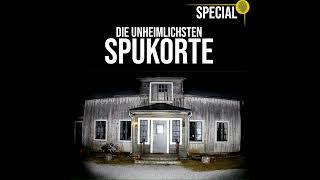 SPECIAL

DIE UNHEIMLICHSTEN
SPUKORTE